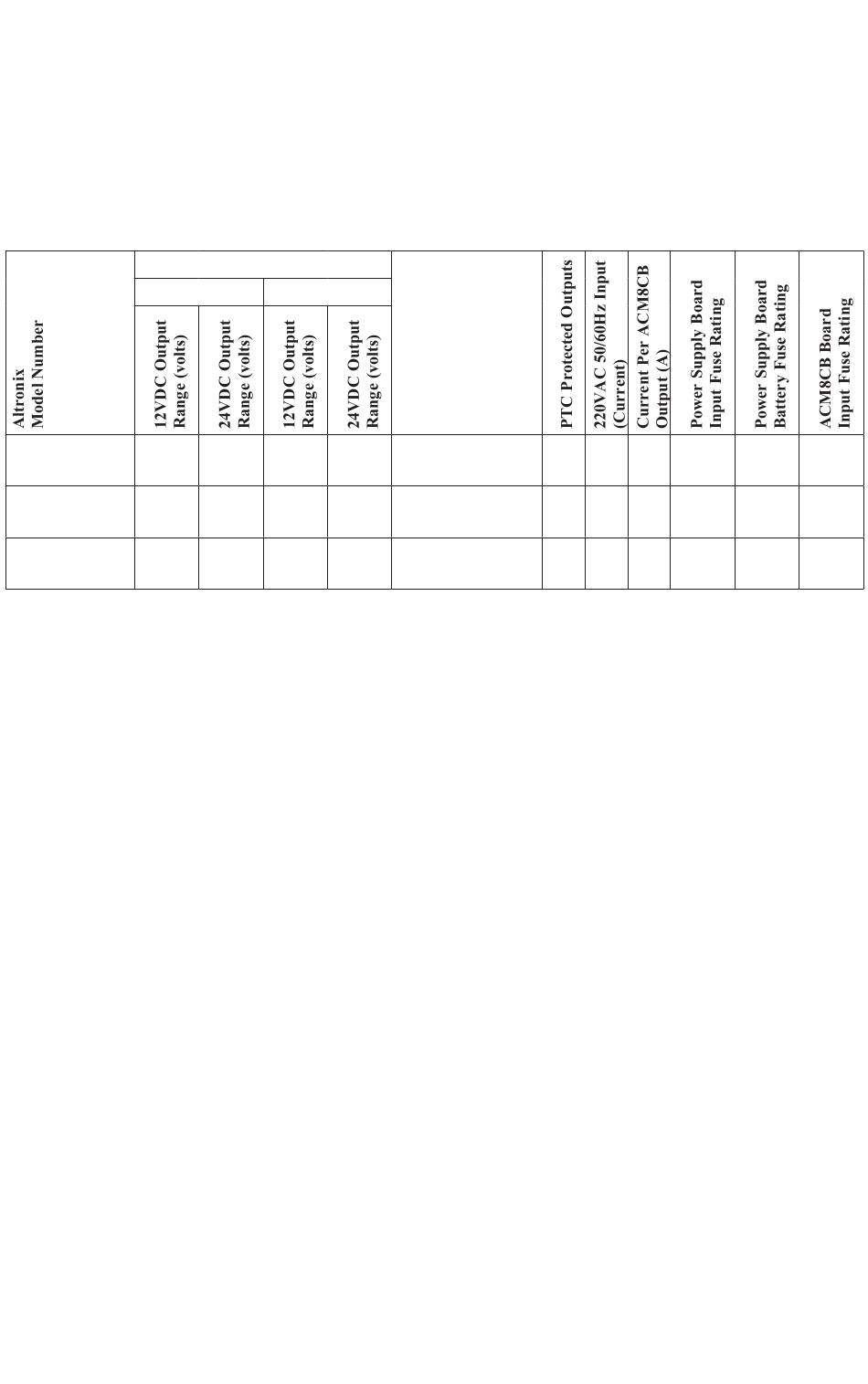 | Altronix Model Number | 12VDC Output Range (volts) | 24VDC Output Range (volts) | 12VDC Output Range (volts) | 24VDC Output Range (volts) | | PTC Protected Outputs | 220VAC 50/60Hz Input (Current) | Current Per ACM8CB Output (A) | Power Supply Board Input Fuse Rating | Power Supply Board Battery Fuse Rating | ACM8CB Board Input Fuse Rating |
|---|---|---|---|---|---|---|---|---|---|---|---|
| | | | | | | | | | | | |
| | | | | | | | | | | | |
| | | | | | | | | | | | |